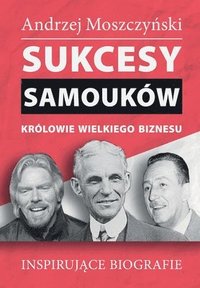 Andrzej Moszczyński

SUKCESY

SAMOUKÓW

KRÓLOWIE WIELKIEGO BIZNESU

INSPIRUJĄCE BIOGRAFIE